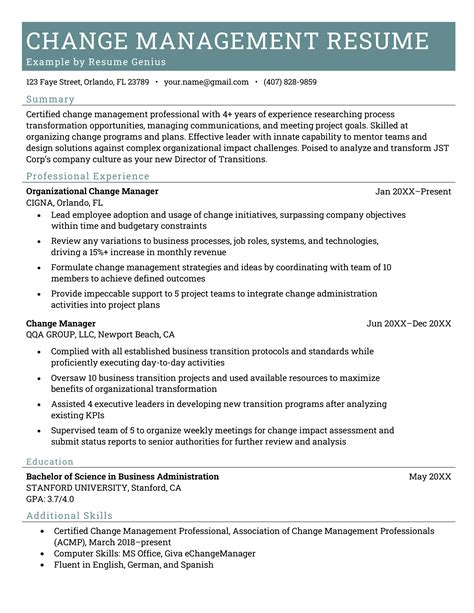 CHANGE MANAGEMENT RESUME
Example by Resume Genius

123 Faye Street, Orlando, FL 23789 • your.name@gmail.com • (407) 828-9859

Summary

Certified change management professional with 4+ years of experience researching process transformation opportunities, managing communications, and meeting project goals. Skilled at organizing change programs and plans. Effective leader with innate capability to mentor teams and design solutions against complex organizational impact challenges. Poised to analyze and transform JST Corp's company culture as your new Director of Transitions.

Professional Experience

Organizational Change Manager Jan 20XX–Present
CIGNA, Orlando, FL
• Lead employee adoption and usage of change initiatives, surpassing company objectives within time and budgetary constraints
• Review any variations to business processes, job roles, systems, and technologies, driving a 15%+ increase in monthly revenue
• Formulate change management strategies and ideas by coordinating with team of 10 members to achieve defined outcomes
• Provide impeccable support to 5 project teams to integrate change administration activities into project plans

Change Manager Jun 20XX–Dec 20XX
QQA GROUP, LLC, Newport Beach, CA
• Complied with all established business transition protocols and standards while proficiently executing day-to-day activities
• Oversaw 10 business transition projects and used available resources to maximize benefits of organizational transformation
• Assisted 4 executive leaders in developing new transition programs after analyzing existing KPIs
• Supervised team of 5 to organize weekly meetings for change impact assessment and submit status reports to senior authorities for further review and analysis

Education

Bachelor of Science in Business Administration May 20XX
STANFORD UNIVERSITY, Stanford, CA
GPA: 3.7/4.0

Additional Skills

• Certified Change Management Professional, Association of Change Management Professionals (ACMP), March 2018–present
• Computer Skills: MS Office, Giva eChangeManager
• Fluent in English, German, and Spanish